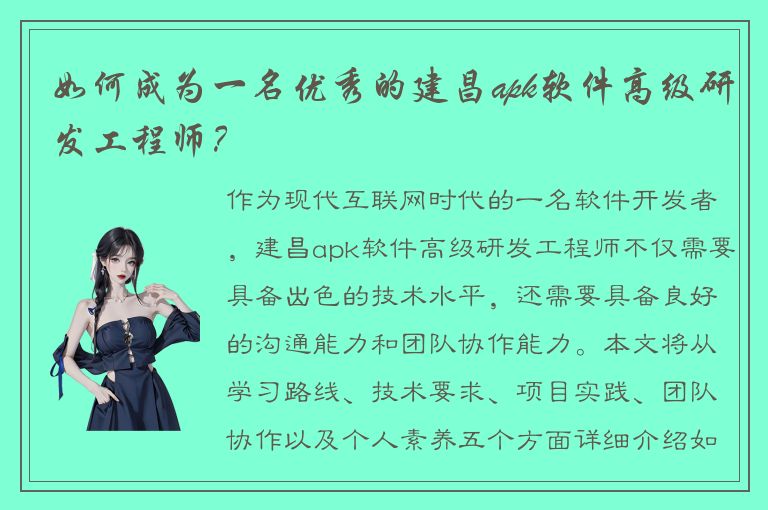 如何成为一名优秀的建昌apk软件高级研发工程师？

作为现代互联网时代的一名软件开发者，建昌apk软件高级研发工程师不仅需要具备出色的技术水平，还需要具备良好的沟通能力和团队协作能力。本文将从学习路线、技术要求、项目实践、团队协作以及个人素养五个方面详细介绍如